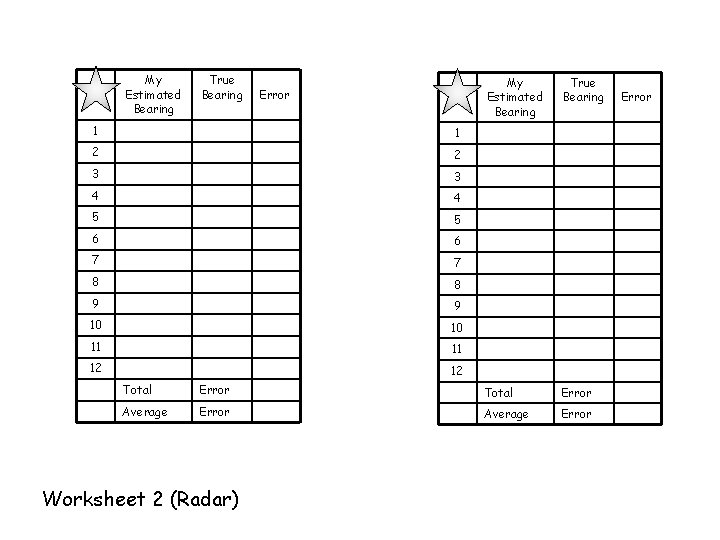 |  | My Estimated Bearing | True Bearing | Error |
|---|---|---|---|
| 1 |  |  |  |
| 2 |  |  |  |
| 3 |  |  |  |
| 4 |  |  |  |
| 5 |  |  |  |
| 6 |  |  |  |
| 7 |  |  |  |
| 8 |  |  |  |
| 9 |  |  |  |
| 10 |  |  |  |
| 11 |  |  |  |
| 12 |  |  |  |
|  | Total | Error |  |
|  | Average | Error |  |

|  | My Estimated Bearing | True Bearing | Error |
|---|---|---|---|
| 1 |  |  |  |
| 2 |  |  |  |
| 3 |  |  |  |
| 4 |  |  |  |
| 5 |  |  |  |
| 6 |  |  |  |
| 7 |  |  |  |
| 8 |  |  |  |
| 9 |  |  |  |
| 10 |  |  |  |
| 11 |  |  |  |
| 12 |  |  |  |
|  | Total | Error |  |
|  | Average | Error |  |

Worksheet 2 (Radar)